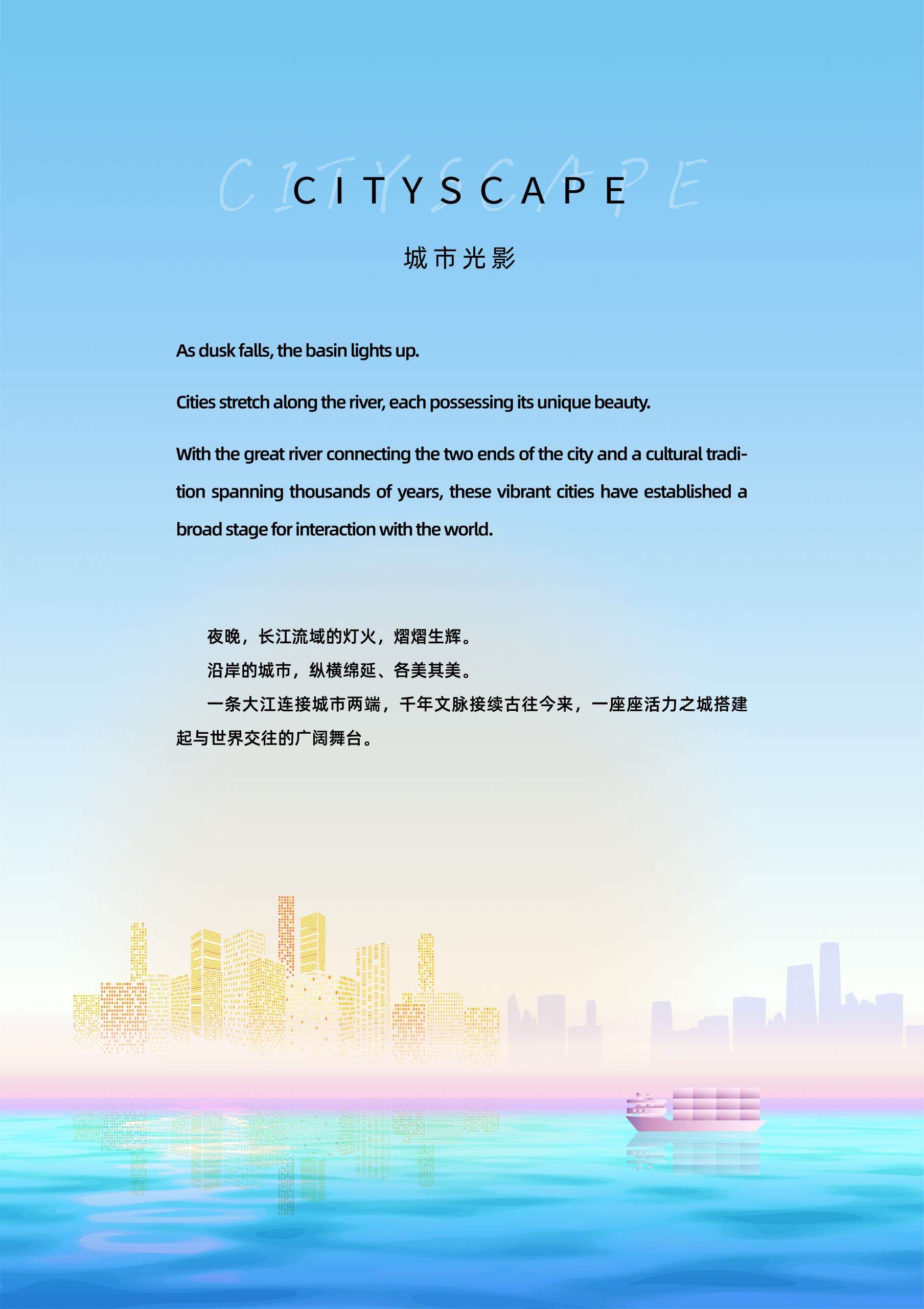 CITYSCAPE

CITYSCAPE

城市光影

As dusk falls, the basin lights up.

Cities stretch along the river, each possessing its unique beauty.

With the great river connecting the two ends of the city and a cultural tradition spanning thousands of years, these vibrant cities have established a broad stage for interaction with the world.

夜晚，长江流域的灯火，熠熠生辉。

沿岸的城市，纵横绵延、各美其美。

一条大江连接城市两端，千年文脉接续古往今来，一座座活力之城搭建起与世界交往的广阔舞台。